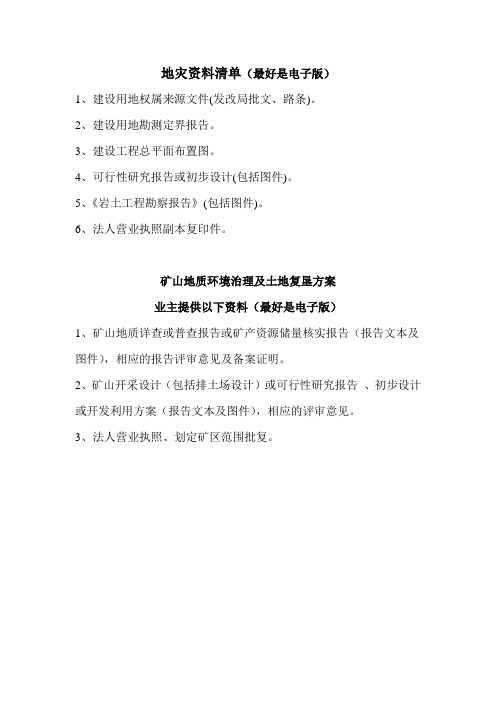 地灾资料清单（最好是电子版）

1、建设用地权属来源文件(发改局批文、路条)。

2、建设用地勘测定界报告。

3、建设工程总平面布置图。

4、可行性研究报告或初步设计(包括图件)。

5、《岩土工程勘察报告》(包括图件)。

6、法人营业执照副本复印件。

矿山地质环境治理及土地复垦方案

业主提供以下资料（最好是电子版）

1、矿山地质详查或普查报告或矿产资源储量核实报告（报告文本及图件），相应的报告评审意见及备案证明。

2、矿山开采设计（包括排土场设计）或可行性研究报告 、初步设计或开发利用方案（报告文本及图件），相应的评审意见。

3、法人营业执照、划定矿区范围批复。